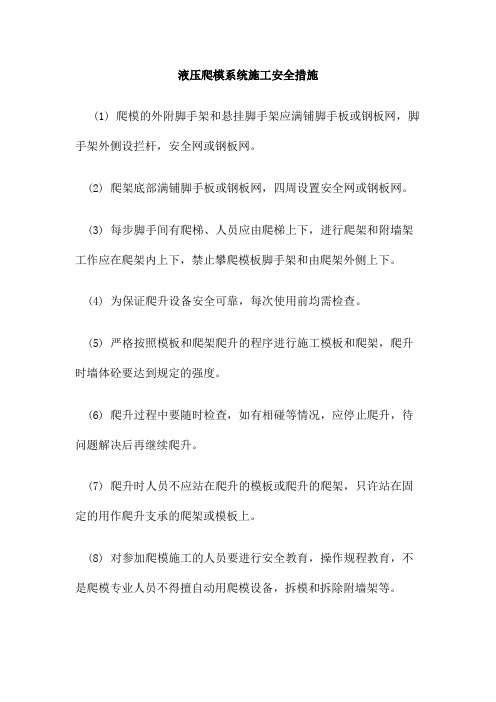 液压爬模系统施工安全措施

(1) 爬模的外附脚手架和悬挂脚手架应满铺脚手板或钢板网，脚手架外侧设拦杆，安全网或钢板网。

(2) 爬架底部满铺脚手板或钢板网，四周设置安全网或钢板网。

(3) 每步脚手间有爬梯、人员应由爬梯上下，进行爬架和附墙架工作应在爬架内上下，禁止攀爬模板脚手架和由爬架外侧上下。

(4) 为保证爬升设备安全可靠，每次使用前均需检查。

(5) 严格按照模板和爬架爬升的程序进行施工模板和爬架，爬升时墙体砼要达到规定的强度。

(6) 爬升过程中要随时检查，如有相碰等情况，应停止爬升，待问题解决后再继续爬升。

(7) 爬升时人员不应站在爬升的模板或爬升的爬架，只许站在固定的用作爬升支承的爬架或模板上。

(8) 对参加爬模施工的人员要进行安全教育，操作规程教育，不是爬模专业人员不得擅自动用爬模设备，拆模和拆除附墙架等。